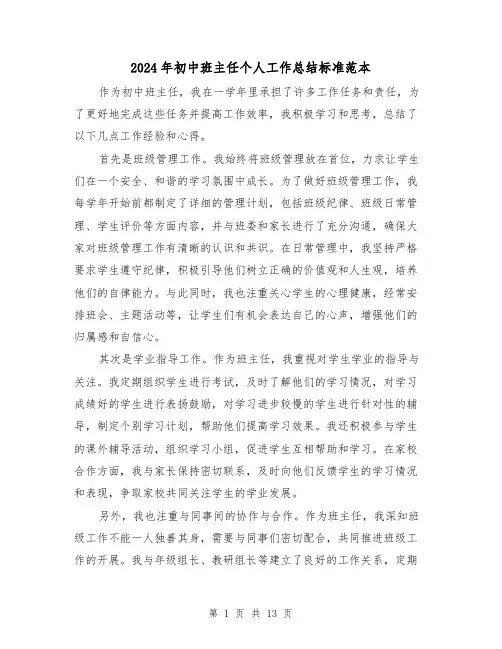 2024年初中班主任个人工作总结标准范本

作为初中班主任，我在一学年里承担了许多工作任务和责任，为了更好地完成这些任务并提高工作效率，我积极学习和思考，总结了以下几点工作经验和心得。

首先是班级管理工作。我始终将班级管理放在首位，力求让学生们在一个安全、和谐的学习氛围中成长。为了做好班级管理工作，我每学年开始前都制定了详细的管理计划，包括班级纪律、班级日常管理、学生评价等方面内容，并与班委和家长进行了充分沟通，确保大家对班级管理工作有清晰的认识和共识。在日常管理中，我坚持严格要求学生遵守纪律，积极引导他们树立正确的价值观和人生观，培养他们的自律能力。与此同时，我也注重关心学生的心理健康，经常安排班会、主题活动等，让学生们有机会表达自己的心声，增强他们的归属感和自信心。

其次是学业指导工作。作为班主任，我重视对学生学业的指导与关注。我定期组织学生进行考试，及时了解他们的学习情况，对学习成绩好的学生进行表扬鼓励，对学习进步较慢的学生进行针对性的辅导，制定个别学习计划，帮助他们提高学习效果。我还积极参与学生的课外辅导活动，组织学习小组，促进学生互相帮助和学习。在家校合作方面，我与家长保持密切联系，及时向他们反馈学生的学习情况和表现，争取家校共同关注学生的学业发展。

另外，我也注重与同事间的协作与合作。作为班主任，我深知班级工作不能一人独善其身，需要与同事们密切配合，共同推进班级工作的开展。我与年级组长、教研组长等建立了良好的工作关系，定期

第 1 页 共 13 页